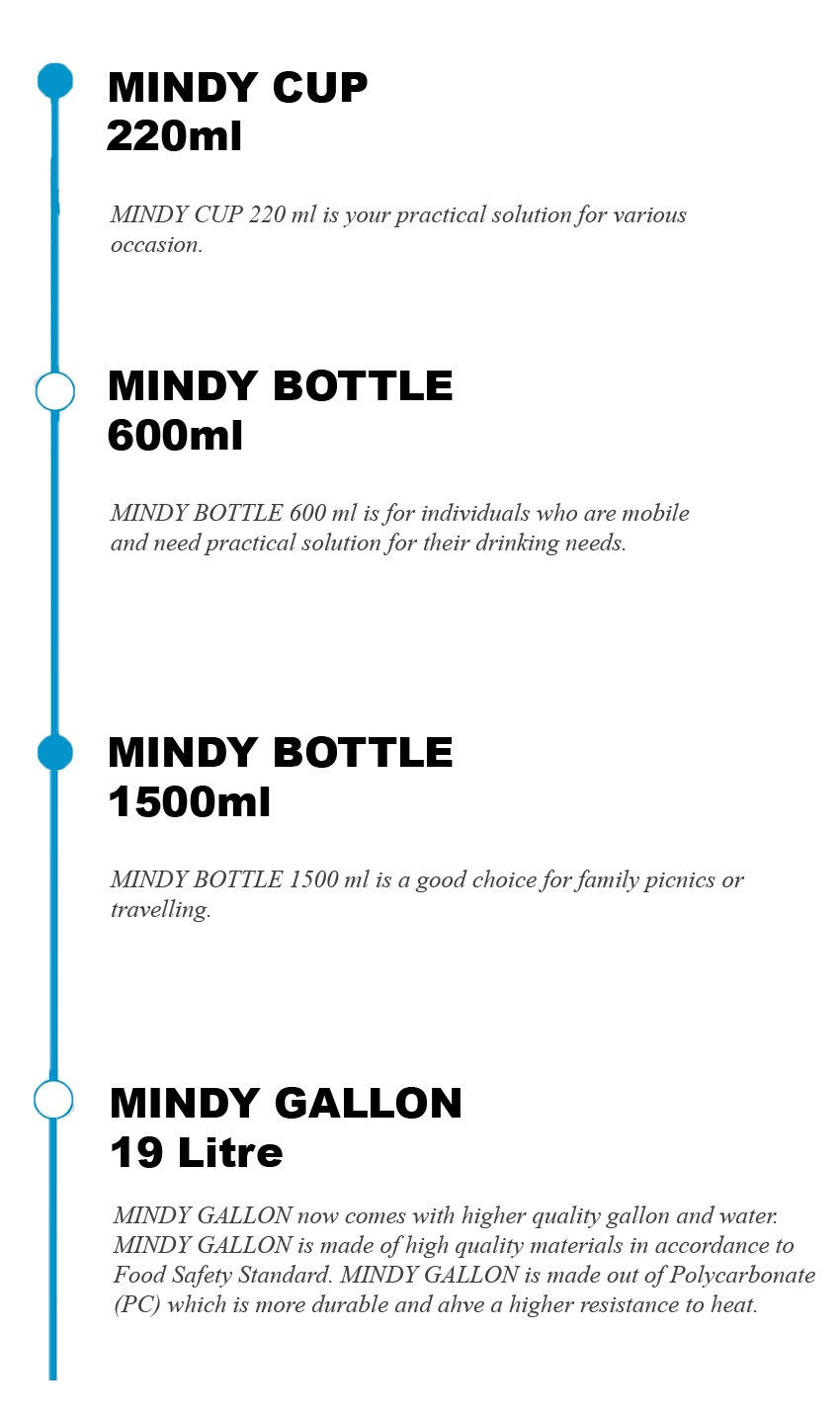 MINDY CUP
220ml

MINDY CUP 220 ml is your practical solution for various occasion.

MINDY BOTTLE
600ml

MINDY BOTTLE 600 ml is for individuals who are mobile and need practical solution for their drinking needs.

MINDY BOTTLE
1500ml

MINDY BOTTLE 1500 ml is a good choice for family picnics or travelling.

MINDY GALLON
19 Litre

MINDY GALLON now comes with higher quality gallon and water. MINDY GALLON is made of high quality materials in accordance to Food Safety Standard. MINDY GALLON is made out of Polycarbonate (PC) which is more durable and ahve a higher resistance to heat.